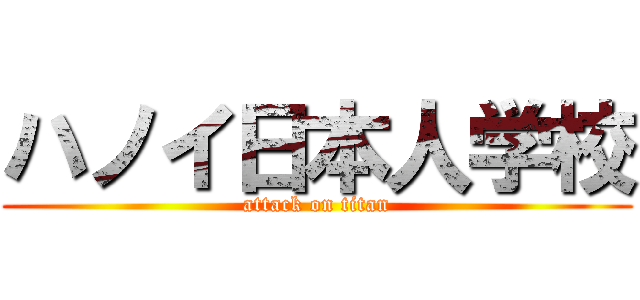 ハノイ日本人学校
attack on titan